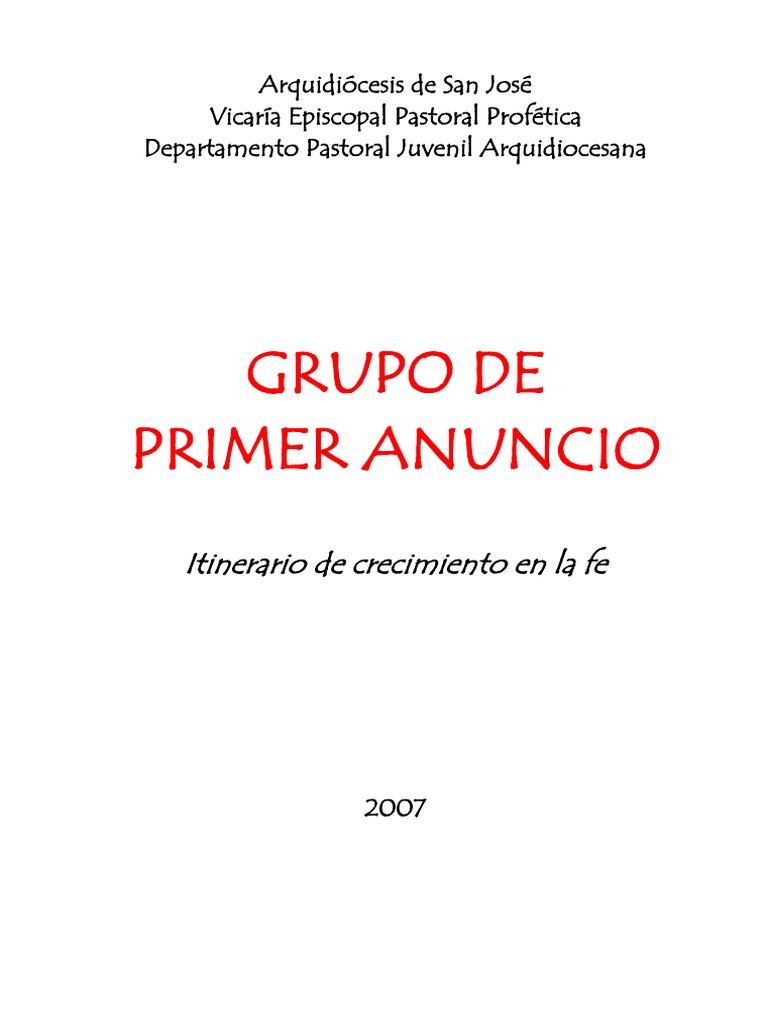 Arquidiócesis de San José
Vicaría Episcopal Pastoral Profética
Departamento Pastoral Juvenil Arquidiocesana

GRUPO DE
PRIMER ANUNCIO

Itinerario de crecimiento en la fe

2007